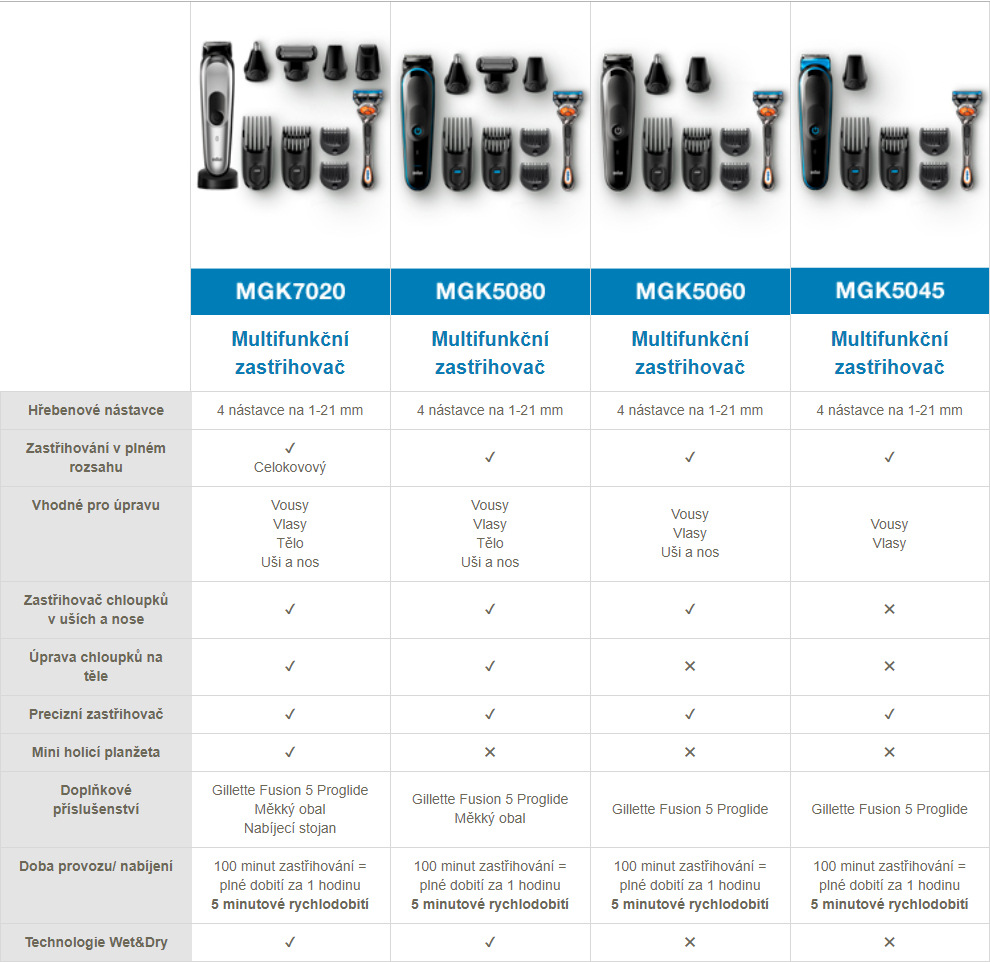 | | MGK7020 | MGK5080 | MGK5060 | MGK5045 |
|---|---|---|---|---|
| | Multifunkční zastřihovač | Multifunkční zastřihovač | Multifunkční zastřihovač | Multifunkční zastřihovač |
| Hřebenové nástavce | 4 nástavce na 1-21 mm | 4 nástavce na 1-21 mm | 4 nástavce na 1-21 mm | 4 nástavce na 1-21 mm |
| Zastřihování v plném rozsahu | ✓ Celokovový | ✓ | ✓ | ✓ |
| Vhodné pro úpravu | Vousy Vlasy Tělo Uši a nos | Vousy Vlasy Tělo Uši a nos | Vousy Vlasy Uši a nos | Vousy Vlasy |
| Zastřihovač chloupků v uších a nose | ✓ | ✓ | ✓ | ✕ |
| Úprava chloupků na těle | ✓ | ✓ | ✕ | ✕ |
| Precizní zastřihovač | ✓ | ✓ | ✓ | ✓ |
| Mini holicí planžeta | ✓ | ✕ | ✕ | ✕ |
| Doplňkové příslušenství | Gillette Fusion 5 Proglide Měkký obal Nabíjecí stojan | Gillette Fusion 5 Proglide Měkký obal | Gillette Fusion 5 Proglide | Gillette Fusion 5 Proglide |
| Doba provozu/ nabíjení | 100 minut zastřihování = plné dobití za 1 hodinu **5 minutové rychlodobití** | 100 minut zastřihování = plné dobití za 1 hodinu **5 minutové rychlodobití** | 100 minut zastřihování = plné dobití za 1 hodinu **5 minutové rychlodobití** | 100 minut zastřihování = plné dobití za 1 hodinu **5 minutové rychlodobití** |
| Technologie Wet&Dry | ✓ | ✓ | ✕ | ✕ |